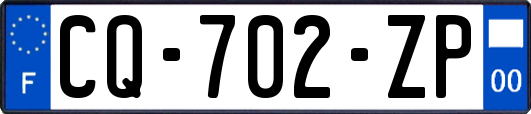 F
CQ-702-ZP
00